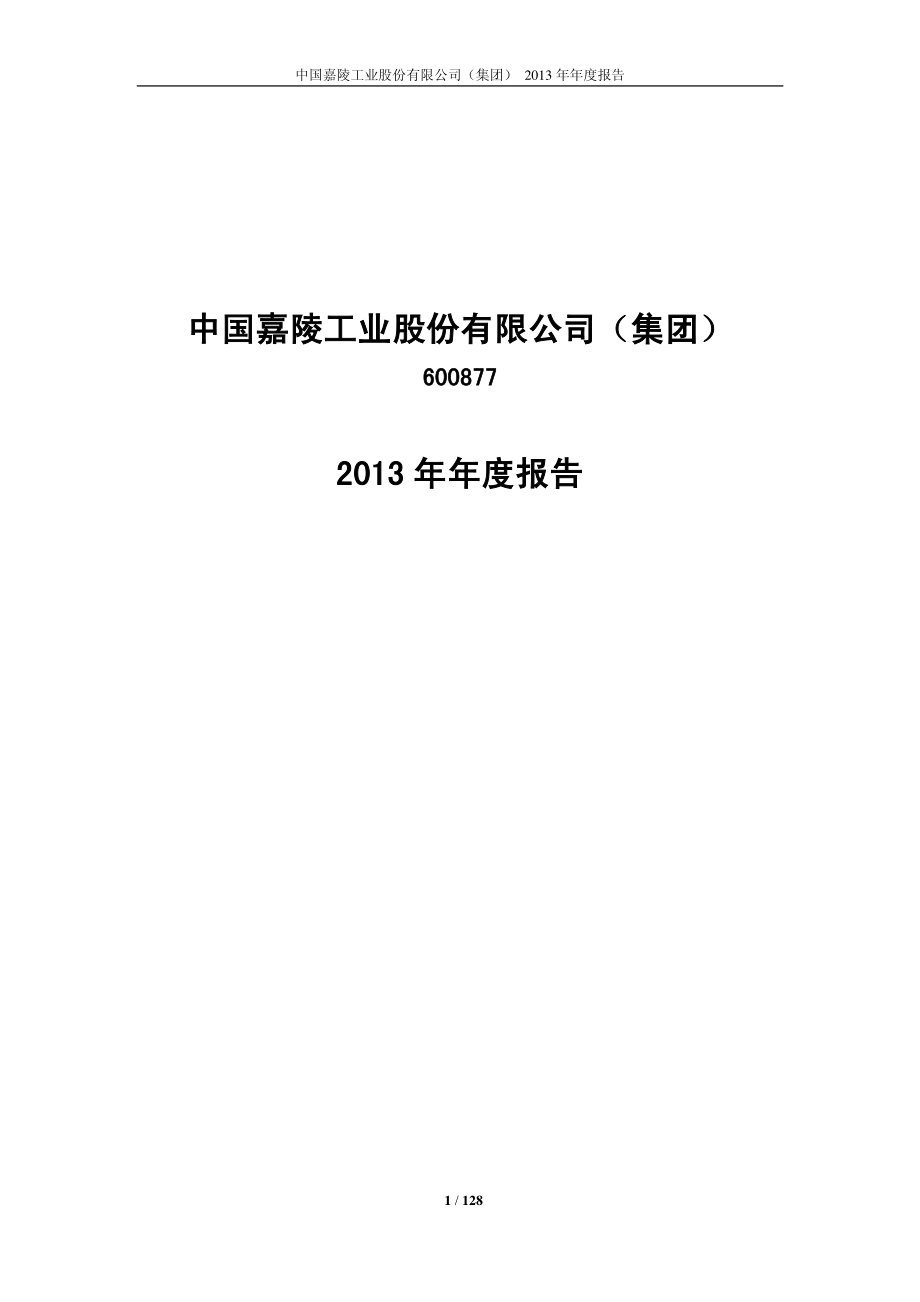 中国嘉陵工业股份有限公司（集团） 2013 年年度报告

中国嘉陵工业股份有限公司（集团）

600877

2013 年年度报告

1 / 128